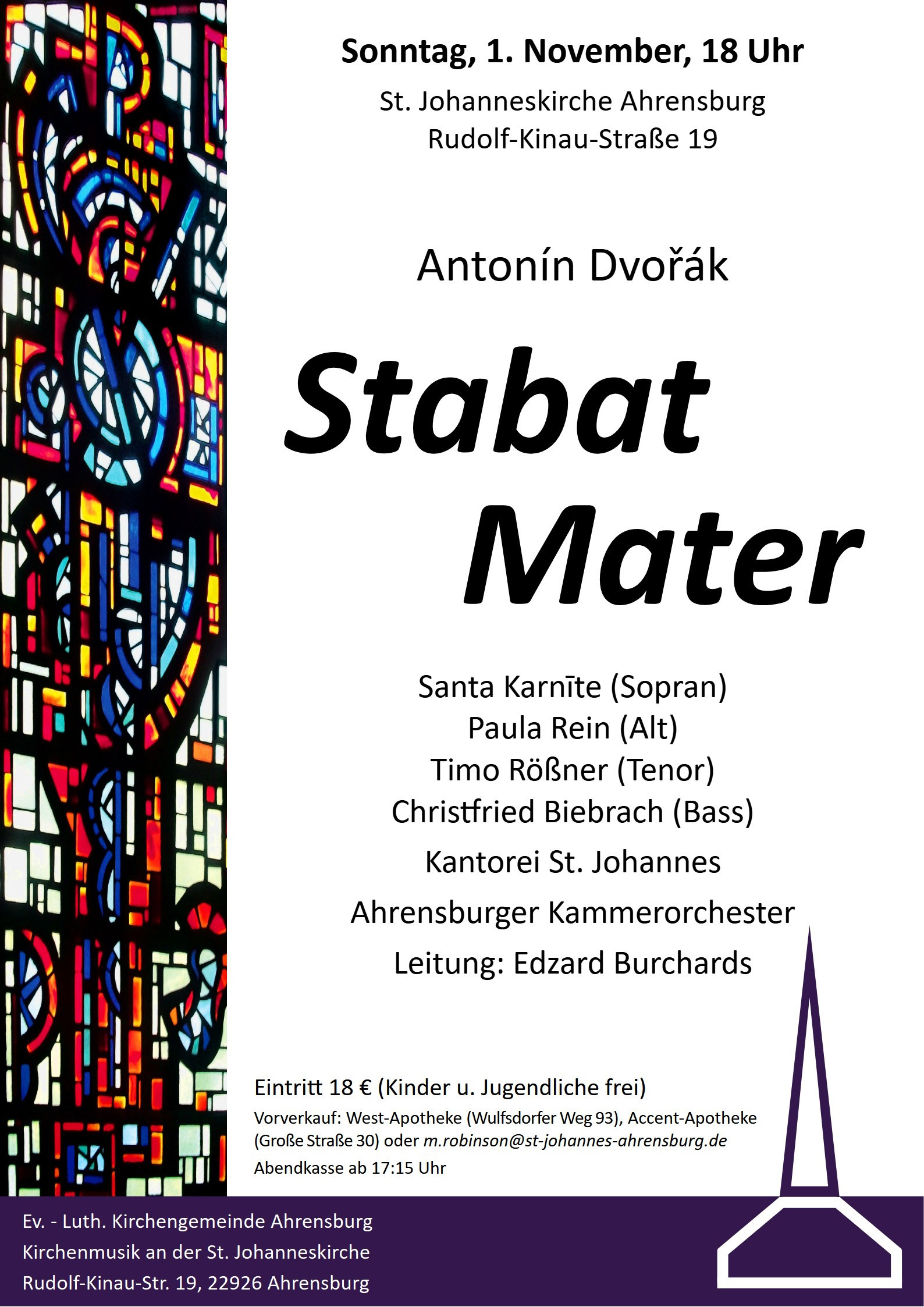 Sonntag, 1. November, 18 Uhr

St. Johanneskirche Ahrensburg
Rudolf-Kinau-Straße 19

Antonín Dvořák

Stabat Mater

Santa Karnīte (Sopran)
Paula Rein (Alt)
Timo Rößner (Tenor)
Christfried Biebrach (Bass)

Kantorei St. Johannes

Ahrensburger Kammerorchester

Leitung: Edzard Burchards

Eintritt 18 € (Kinder u. Jugendliche frei)

Vorverkauf: West-Apotheke (Wulfsdorfer Weg 93), Accent-Apotheke (Große Straße 30) oder m.robinson@st-johannes-ahrensburg.de

Abendkasse ab 17:15 Uhr

Ev. - Luth. Kirchengemeinde Ahrensburg
Kirchenmusik an der St. Johanneskirche
Rudolf-Kinau-Str. 19, 22926 Ahrensburg